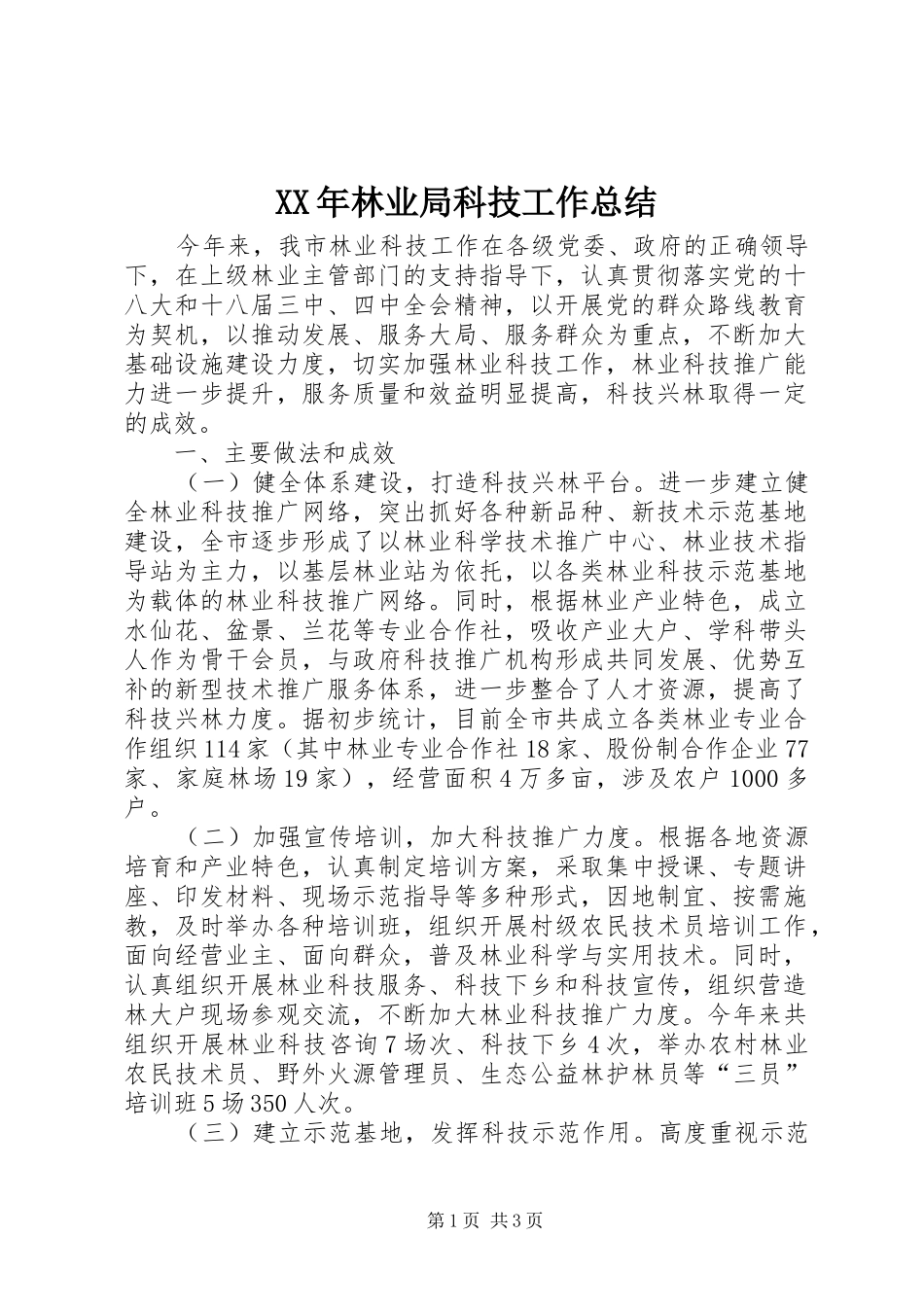 XX年林业局科技工作总结

今年来，我市林业科技工作在各级党委、政府的正确领导下，在上级林业主管部门的支持指导下，认真贯彻落实党的十八大和十八届三中、四中全会精神，以开展党的群众路线教育为契机，以推动发展、服务大局、服务群众为重点，不断加大基础设施建设力度，切实加强林业科技工作，林业科技推广能力进一步提升，服务质量和效益明显提高，科技兴林取得一定的成效。

一、主要做法和成效

（一）健全体系建设，打造科技兴林平台。进一步建立健全林业科技推广网络，突出抓好各种新品种、新技术示范基地建设，全市逐步形成了以林业科学技术推广中心、林业技术指导站为主力，以基层林业站为依托，以各类林业科技示范基地为载体的林业科技推广网络。同时，根据林业产业特色，成立水仙花、盆景、兰花等专业合作社，吸收产业大户、学科带头人作为骨干会员，与政府科技推广机构形成共同发展、优势互补的新型技术推广服务体系，进一步整合了人才资源，提高了科技兴林力度。据初步统计，目前全市共成立各类林业专业合作组织114家（其中林业专业合作社18家、股份制合作企业77家、家庭林场19家），经营面积4万多亩，涉及农户1000多户。

（二）加强宣传培训，加大科技推广力度。根据各地资源培育和产业特色，认真制定培训方案，采取集中授课、专题讲座、印发材料、现场示范指导等多种形式，因地制宜、按需施教，及时举办各种培训班，组织开展村级农民技术员培训工作，面向经营业主、面向群众，普及林业科学与实用技术。同时，认真组织开展林业科技服务、科技下乡和科技宣传，组织营造林大户现场参观交流，不断加大林业科技推广力度。今年来共组织开展林业科技咨询7场次、科技下乡4次，举办农村林业农民技术员、野外火源管理员、生态公益林护林员等“三员”培训班5场350人次。

（三）建立示范基地，发挥科技示范作用。高度重视示范

第1页 共3页